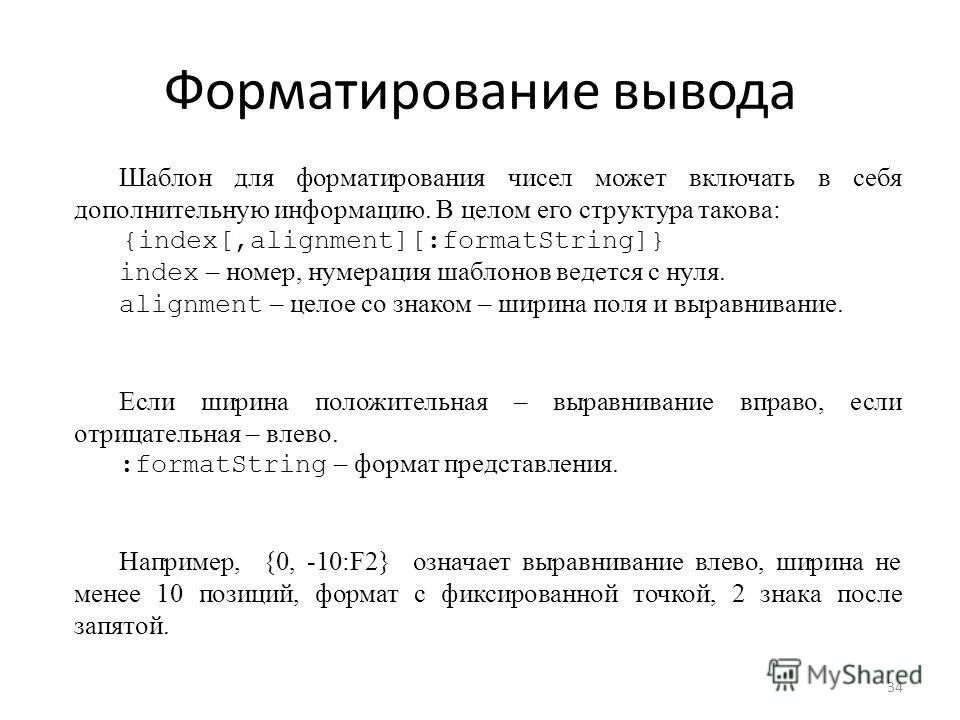 Форматирование вывода

Шаблон для форматирования чисел может включать в себя дополнительную информацию. В целом его структура такова:

{index[,alignment][:formatString]}

index – номер, нумерация шаблонов ведется с нуля.

alignment – целое со знаком – ширина поля и выравнивание.

Если ширина положительная – выравнивание вправо, если отрицательная – влево.

:formatString – формат представления.

Например, {0, -10:F2} означает выравнивание влево, ширина не менее 10 позиций, формат с фиксированной точкой, 2 знака после запятой.

MyShared

34